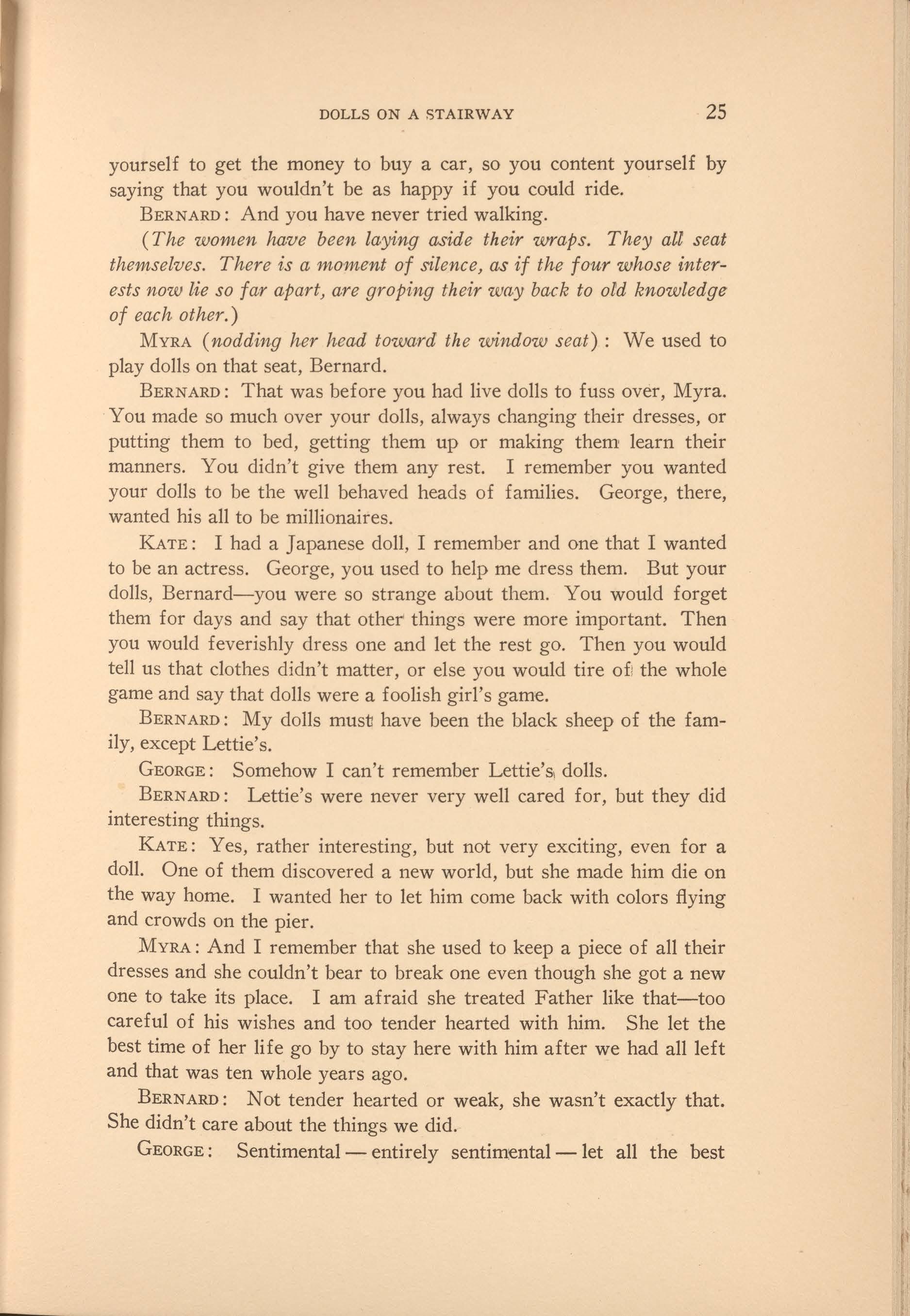 DOLLS ON A STAIRWAY 25

yourself to get the money to buy a car, so you content yourself by saying that you wouldn't be as happy if you could ride.

BERNARD: And you have never tried walking.

(The women have been laying aside their wraps. They all seat themselves. There is a moment of silence, as if the four whose interests now lie so far apart, are groping their way back to old knowledge of each other.)

MYRA (nodding her head toward the window seat): We used to play dolls on that seat, Bernard.

BERNARD: That was before you had live dolls to fuss over, Myra. You made so much over your dolls, always changing their dresses, or putting them to bed, getting them up or making them learn their manners. You didn't give them any rest. I remember you wanted your dolls to be the well behaved heads of families. George, there, wanted his all to be millionaires.

KATE: I had a Japanese doll, I remember and one that I wanted to be an actress. George, you used to help me dress them. But your dolls, Bernard—you were so strange about them. You would forget them for days and say that other things were more important. Then you would feverishly dress one and let the rest go. Then you would tell us that clothes didn't matter, or else you would tire of the whole game and say that dolls were a foolish girl's game.

BERNARD: My dolls must have been the black sheep of the family, except Lettie's.

GEORGE: Somehow I can't remember Lettie's dolls.

BERNARD: Lettie's were never very well cared for, but they did interesting things.

KATE: Yes, rather interesting, but not very exciting, even for a doll. One of them discovered a new world, but she made him die on the way home. I wanted her to let him come back with colors flying and crowds on the pier.

MYRA: And I remember that she used to keep a piece of all their dresses and she couldn't bear to break one even though she got a new one to take its place. I am afraid she treated Father like that—too careful of his wishes and too tender hearted with him. She let the best time of her life go by to stay here with him after we had all left and that was ten whole years ago.

BERNARD: Not tender hearted or weak, she wasn't exactly that. She didn't care about the things we did.

GEORGE: Sentimental — entirely sentimental — let all the best